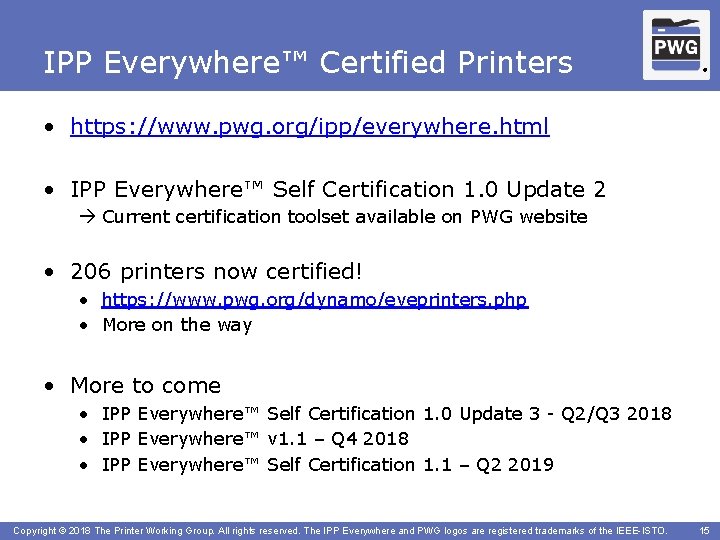 IPP Everywhere™ Certified Printers

PWG

• https://www.pwg.org/ipp/everywhere.html

• IPP Everywhere™ Self Certification 1.0 Update 2
→ Current certification toolset available on PWG website

• 206 printers now certified!
• https://www.pwg.org/dynamo/eveprinters.php
• More on the way

• More to come
• IPP Everywhere™ Self Certification 1.0 Update 3 - Q2/Q3 2018
• IPP Everywhere™ v1.1 – Q4 2018
• IPP Everywhere™ Self Certification 1.1 – Q2 2019

Copyright © 2018 The Printer Working Group. All rights reserved. The IPP Everywhere and PWG logos are registered trademarks of the IEEE-ISTO. 15